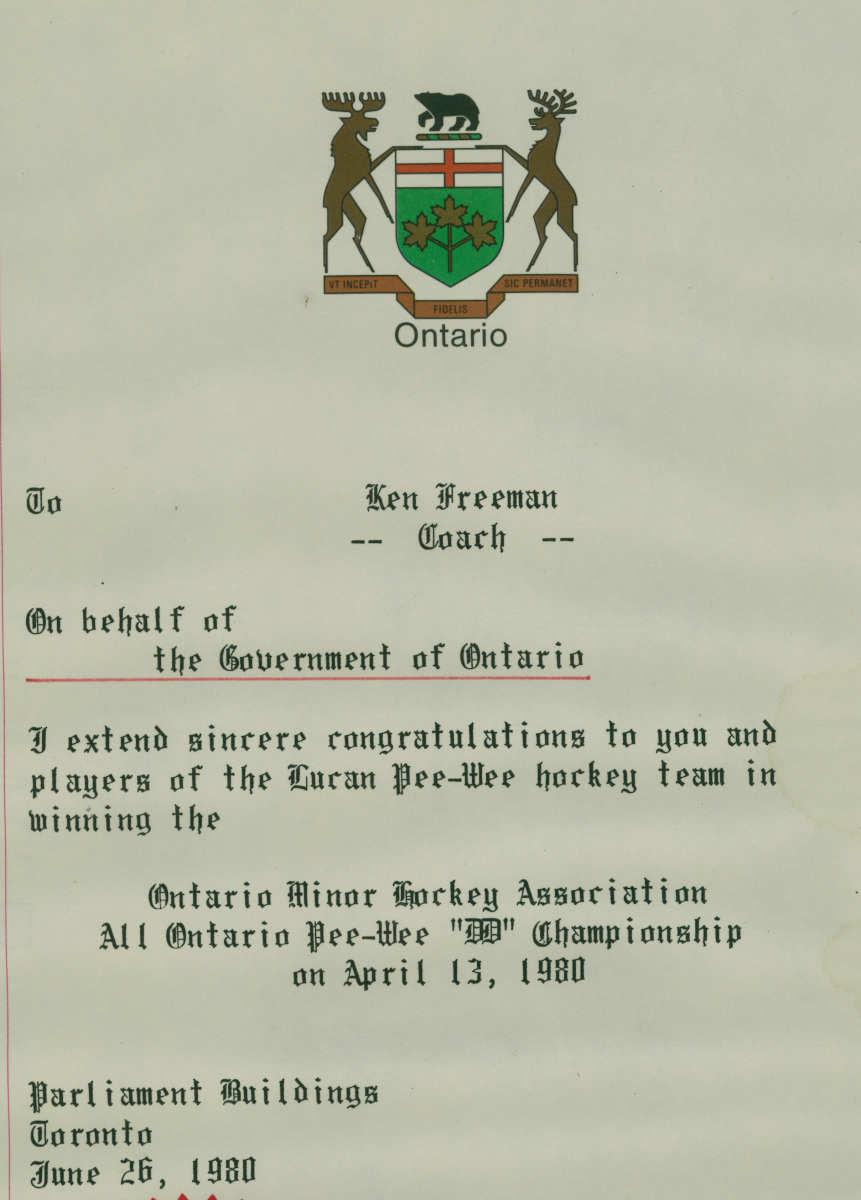 VT INCEPIT FIDELIS SIC PERMANET
Ontario

To Ken Freeman
-- Coach --

On behalf of
the Government of Ontario

I extend sincere congratulations to you and players of the Lucan Pee-Wee hockey team in winning the

Ontario Minor Hockey Association
All Ontario Pee-Wee "DD" Championship
on April 13, 1980

Parliament Buildings
Toronto
June 26, 1980